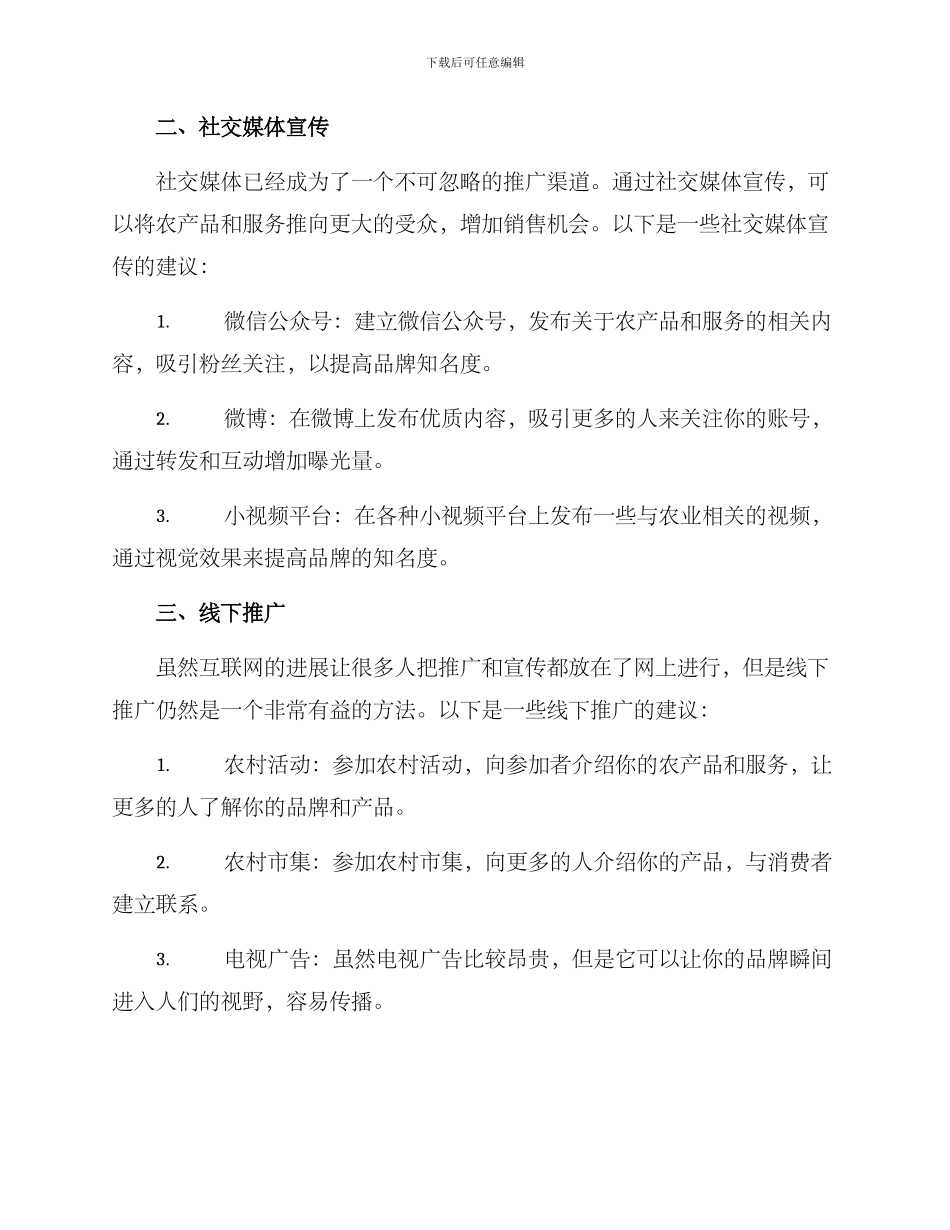 下载后可任意编辑

二、社交媒体宣传

社交媒体已经成为了一个不可忽略的推广渠道。通过社交媒体宣传，可以将农产品和服务推向更大的受众，增加销售机会。以下是一些社交媒体宣传的建议：

1. 微信公众号：建立微信公众号，发布关于农产品和服务的相关内容，吸引粉丝关注，以提高品牌知名度。

2. 微博：在微博上发布优质内容，吸引更多的人来关注你的账号，通过转发和互动增加曝光量。

3. 小视频平台：在各种小视频平台上发布一些与农业相关的视频，通过视觉效果来提高品牌的知名度。

三、线下推广

虽然互联网的进展让很多人把推广和宣传都放在了网上进行，但是线下推广仍然是一个非常有益的方法。以下是一些线下推广的建议：

1. 农村活动：参加农村活动，向参加者介绍你的农产品和服务，让更多的人了解你的品牌和产品。

2. 农村市集：参加农村市集，向更多的人介绍你的产品，与消费者建立联系。

3. 电视广告：虽然电视广告比较昂贵，但是它可以让你的品牌瞬间进入人们的视野，容易传播。